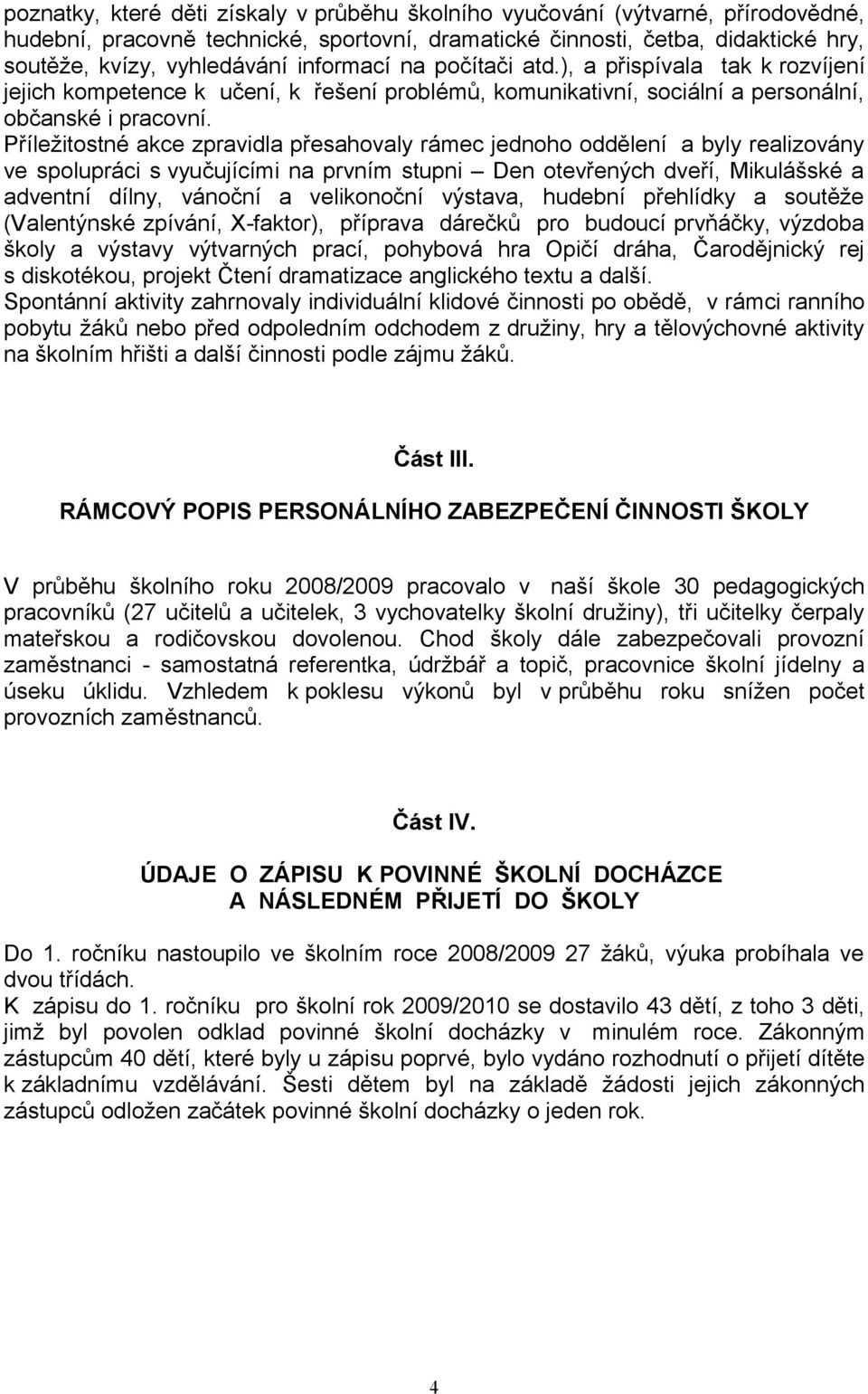 poznatky, které děti získaly v průběhu školního vyučování (výtvarné, přírodovědné, hudební, pracovně technické, sportovní, dramatické činnosti, četba, didaktické hry, soutěže, kvízy, vyhledávání informací na počítači atd.), a přispívala tak k rozvíjení jejich kompetence k učení, k řešení problémů, komunikativní, sociální a personální, občanské i pracovní.
Příležitostné akce zpravidla přesahovaly rámec jednoho oddělení a byly realizovány ve spolupráci s vyučujícími na prvním stupni – Den otevřených dveří, Mikulášské a adventní dílny, vánoční a velikonoční výstava, hudební přehlídky a soutěže (Valentýnské zpívání, X-faktor), příprava dárečků pro budoucí prvňáčky, výzdoba školy a výstavy výtvarných prací, pohybová hra Opičí dráha, Čarodějnický rej s diskotékou, projekt Čtení dramatizace anglického textu a další.
Spontánní aktivity zahrnovaly individuální klidové činnosti po obědě, v rámci ranního pobytu žáků nebo před odpoledním odchodem z družiny, hry a tělovýchovné aktivity na školním hřišti a další činnosti podle zájmu žáků.

Část III.

RÁMCOVÝ POPIS PERSONÁLNÍHO ZABEZPEČENÍ ČINNOSTI ŠKOLY

V průběhu školního roku 2008/2009 pracovalo v naší škole 30 pedagogických pracovníků (27 učitelů a učitelek, 3 vychovatelky školní družiny), tři učitelky čerpaly mateřskou a rodičovskou dovolenou. Chod školy dále zabezpečovali provozní zaměstnanci - samostatná referentka, údržbář a topič, pracovnice školní jídelny a úseku úklidu. Vzhledem k poklesu výkonů byl v průběhu roku snížen počet provozních zaměstnanců.

Část IV.

ÚDAJE O ZÁPISU K POVINNÉ ŠKOLNÍ DOCHÁZCE A NÁSLEDNÉM PŘIJETÍ DO ŠKOLY

Do 1. ročníku nastoupilo ve školním roce 2008/2009 27 žáků, výuka probíhala ve dvou třídách.
K zápisu do 1. ročníku pro školní rok 2009/2010 se dostavilo 43 dětí, z toho 3 děti, jimž byl povolen odklad povinné školní docházky v minulém roce. Zákonným zástupcům 40 dětí, které byly u zápisu poprvé, bylo vydáno rozhodnutí o přijetí dítěte k základnímu vzdělávání. Šesti dětem byl na základě žádosti jejich zákonných zástupců odložen začátek povinné školní docházky o jeden rok.

4